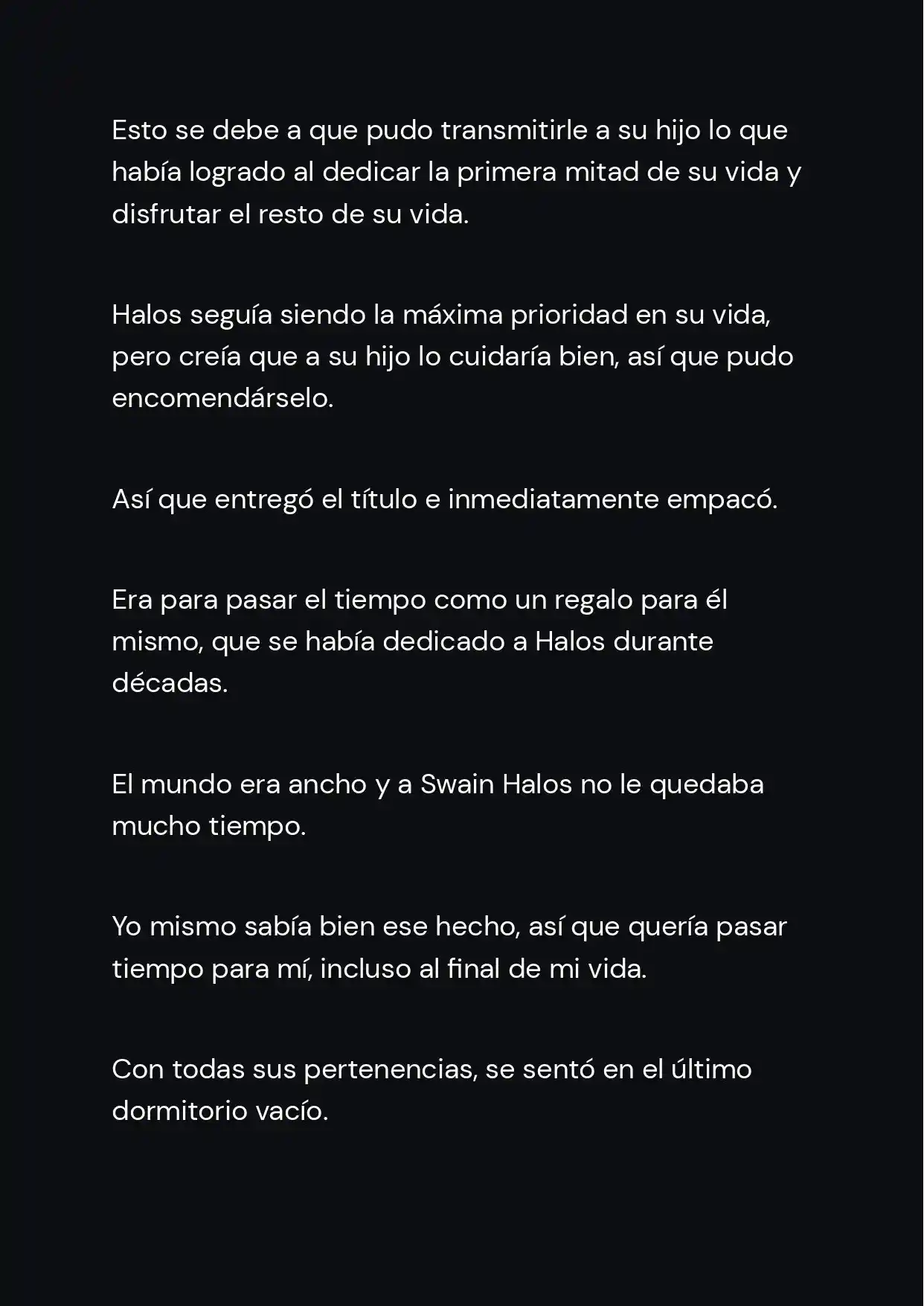 Esto se debe a que pudo transmitirle a su hijo lo que había logrado al dedicar la primera mitad de su vida y disfrutar el resto de su vida.

Halos seguía siendo la máxima prioridad en su vida, pero creía que a su hijo lo cuidaría bien, así que pudo encomendárselo.

Así que entregó el título e inmediatamente empacó.

Era para pasar el tiempo como un regalo para él mismo, que se había dedicado a Halos durante décadas.

El mundo era ancho y a Swain Halos no le quedaba mucho tiempo.

Yo mismo sabía bien ese hecho, así que quería pasar tiempo para mí, incluso al final de mi vida.

Con todas sus pertenencias, se sentó en el último dormitorio vacío.